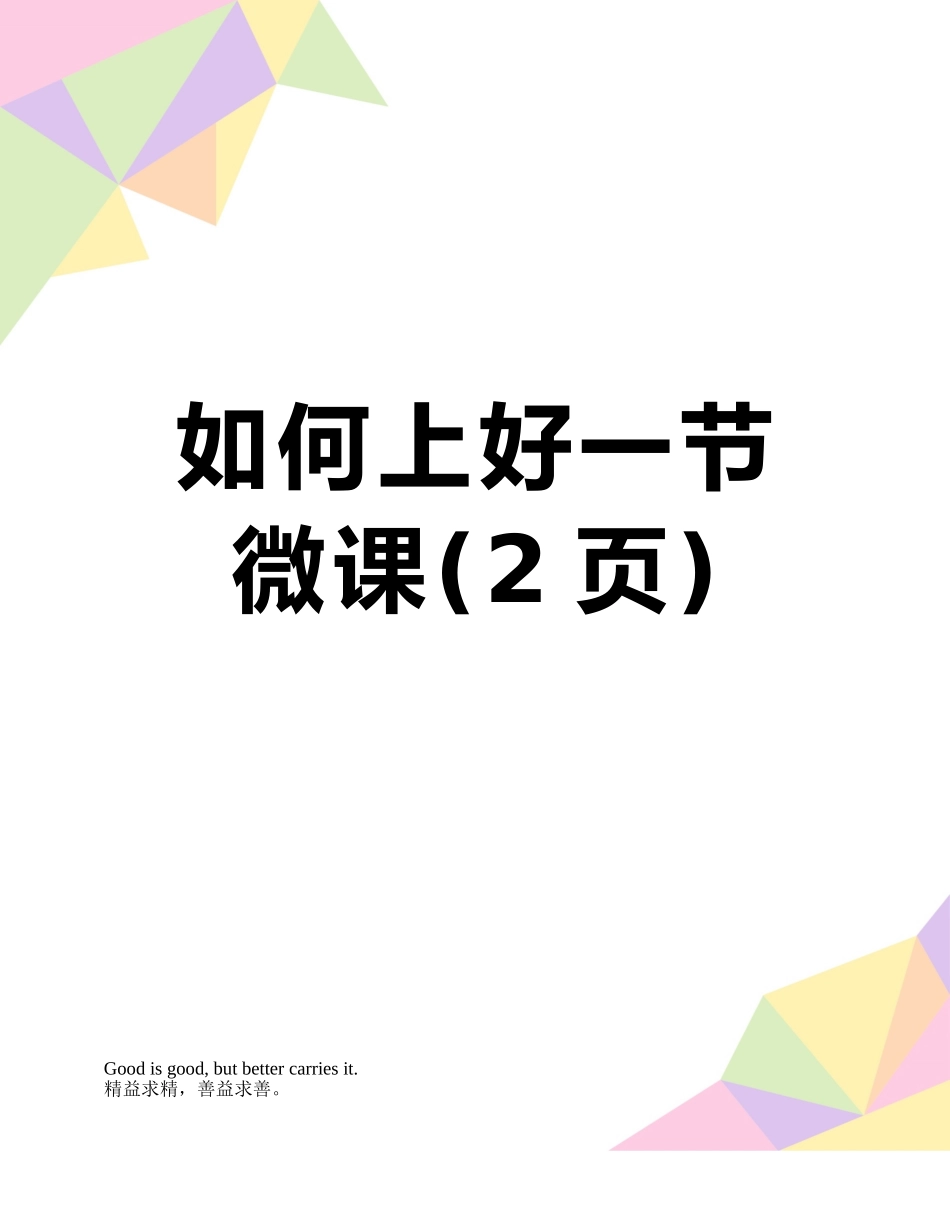 如何上好一节微课(2 页)

Good is good, but better carries it.
精益求精，善益求善。